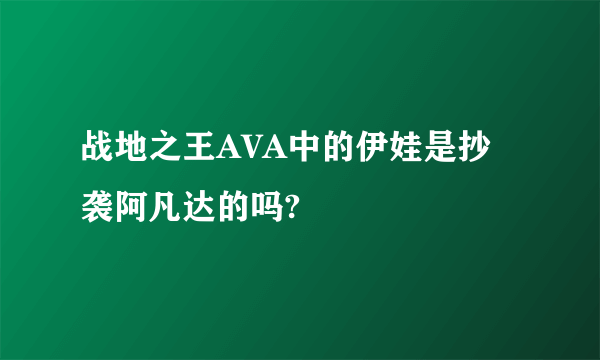 战地之王AVA中的伊娃是抄袭阿凡达的吗?